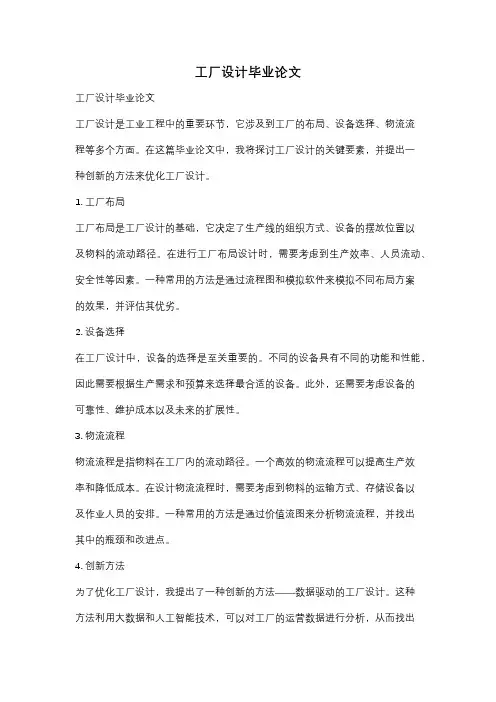 工厂设计毕业论文

工厂设计毕业论文

工厂设计是工业工程中的重要环节，它涉及到工厂的布局、设备选择、物流流程等多个方面。在这篇毕业论文中，我将探讨工厂设计的关键要素，并提出一种创新的方法来优化工厂设计。

1. 工厂布局

工厂布局是工厂设计的基础，它决定了生产线的组织方式、设备的摆放位置以及物料的流动路径。在进行工厂布局设计时，需要考虑到生产效率、人员流动、安全性等因素。一种常用的方法是通过流程图和模拟软件来模拟不同布局方案的效果，并评估其优劣。

2. 设备选择

在工厂设计中，设备的选择是至关重要的。不同的设备具有不同的功能和性能，因此需要根据生产需求和预算来选择最合适的设备。此外，还需要考虑设备的可靠性、维护成本以及未来的扩展性。

3. 物流流程

物流流程是指物料在工厂内的流动路径。一个高效的物流流程可以提高生产效率和降低成本。在设计物流流程时，需要考虑到物料的运输方式、存储设备以及作业人员的安排。一种常用的方法是通过价值流图来分析物流流程，并找出其中的瓶颈和改进点。

4. 创新方法

为了优化工厂设计，我提出了一种创新的方法——数据驱动的工厂设计。这种方法利用大数据和人工智能技术，可以对工厂的运营数据进行分析，从而找出